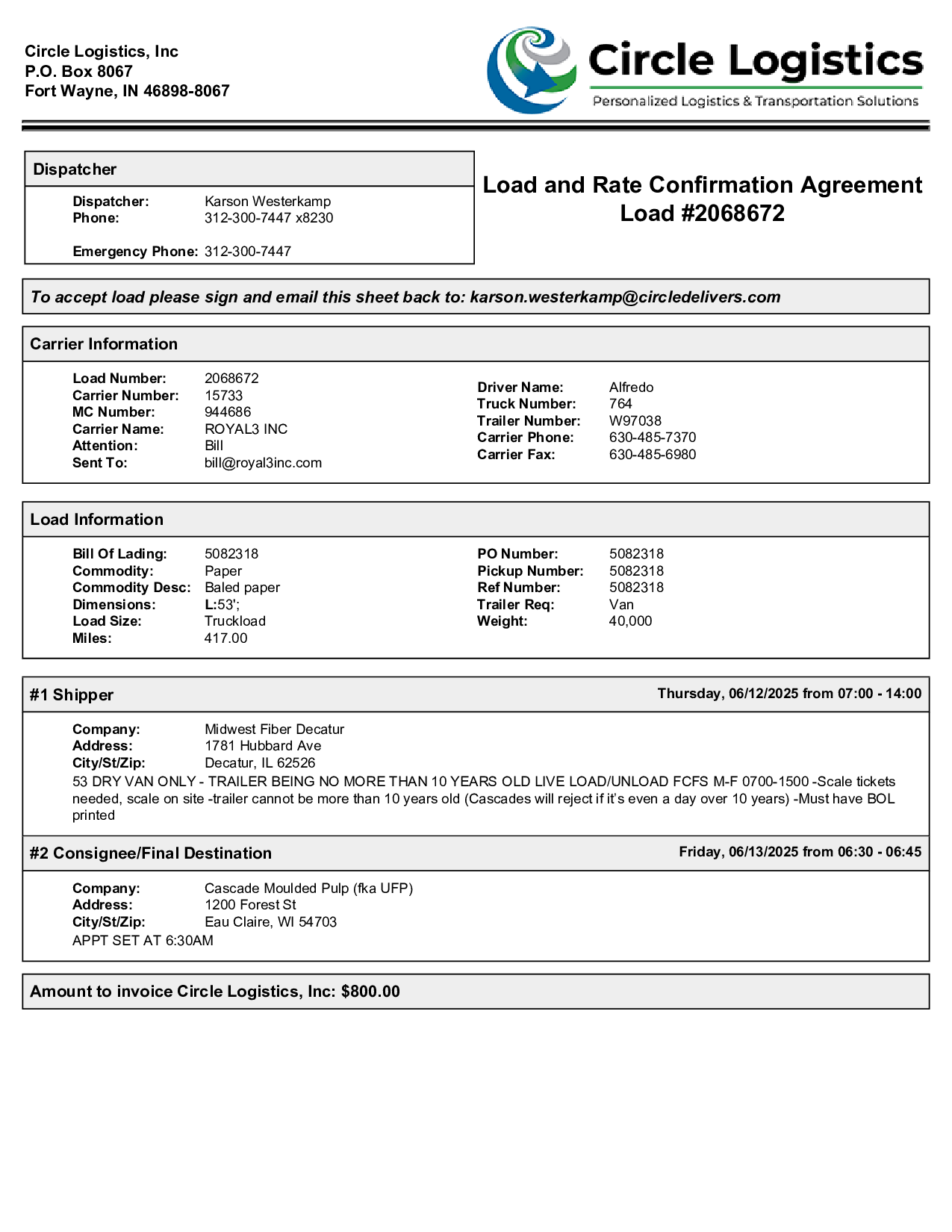 Circle Logistics, Inc
P.O. Box 8067
Fort Wayne, IN 46898-8067

Circle Logistics
Personalized Logistics & Transportation Solutions

Dispatcher

Dispatcher: Karson Westerkamp
Phone: 312-300-7447 x8230

Emergency Phone: 312-300-7447

Load and Rate Confirmation Agreement
Load #2068672

To accept load please sign and email this sheet back to: karson.westerkamp@circledelivers.com

Carrier Information

Load Number: 2068672
Carrier Number: 15733
MC Number: 944686
Carrier Name: ROYAL3 INC
Attention: Bill
Sent To: bill@royal3inc.com

Driver Name: Alfredo
Truck Number: 764
Trailer Number: W97038
Carrier Phone: 630-485-7370
Carrier Fax: 630-485-6980

Load Information

Bill Of Lading: 5082318
Commodity: Paper
Commodity Desc: Baled paper
Dimensions: L:53';
Load Size: Truckload
Miles: 417.00

PO Number: 5082318
Pickup Number: 5082318
Ref Number: 5082318
Trailer Req: Van
Weight: 40,000

#1 Shipper Thursday, 06/12/2025 from 07:00 - 14:00

Company: Midwest Fiber Decatur
Address: 1781 Hubbard Ave
City/St/Zip: Decatur, IL 62526
53 DRY VAN ONLY - TRAILER BEING NO MORE THAN 10 YEARS OLD LIVE LOAD/UNLOAD FCFS M-F 0700-1500 -Scale tickets needed, scale on site -trailer cannot be more than 10 years old (Cascades will reject if it's even a day over 10 years) -Must have BOL printed

#2 Consignee/Final Destination Friday, 06/13/2025 from 06:30 - 06:45

Company: Cascade Moulded Pulp (fka UFP)
Address: 1200 Forest St
City/St/Zip: Eau Claire, WI 54703
APPT SET AT 6:30AM

Amount to invoice Circle Logistics, Inc: $800.00